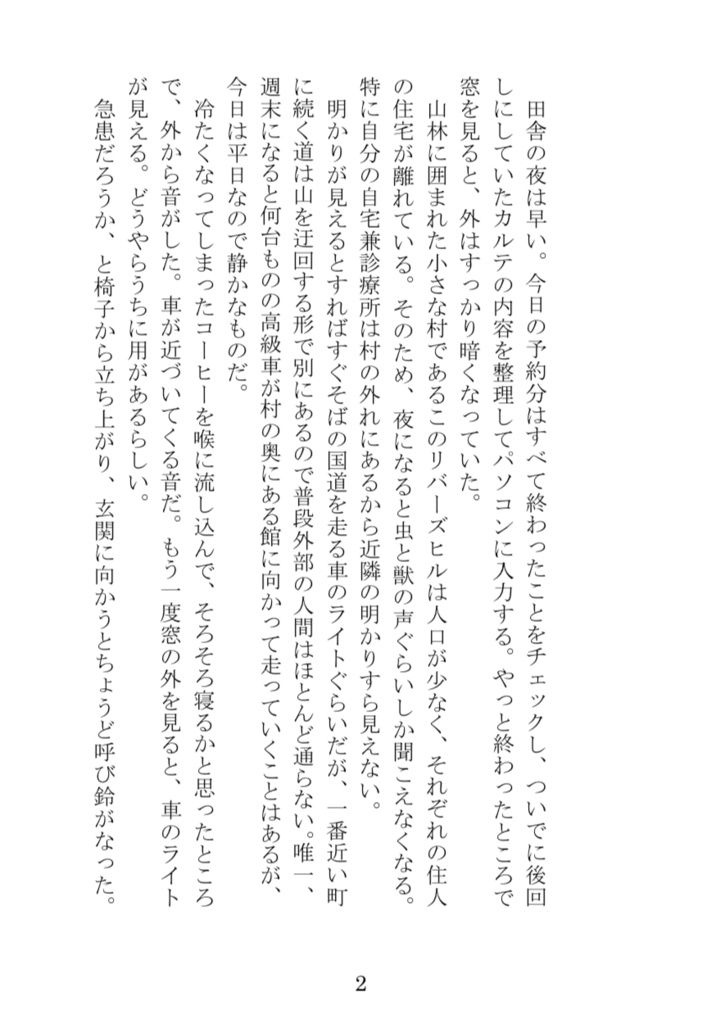 田舎の夜は早い。今日の予約分はすべて終わったことをチェックし、ついでに後回しにしていたカルテの内容を整理してパソコンに入力する。やっと終わったところで窓を見ると、外はすっかり暗くなっていた。

山林に囲まれた小さな村であるこのリバーズヒルは人口が少なく、それぞれの住人の住宅が離れている。そのため、夜になると虫と獣の声ぐらいしか聞こえなくなる。特に自分の自宅兼診療所は村の外れにあるから近隣の明かりすら見えない。

明かりが見えるとすればすぐそばの国道を走る車のライトぐらいだが、一番近い町に続く道は山を迂回する形で別にあるので普段外部の人間はほとんど通らない。唯一、週末になると何台もの高級車が村の奥にある館に向かって走っていくことはあるが、今日は平日なので静かなものだ。

冷たくなってしまったコーヒーを喉に流し込んで、そろそろ寝るかと思ったところで、外から音がした。車が近づいてくる音だ。もう一度窓の外を見ると、車のライトが見える。どうやらうちに用があるらしい。

急患だろうか、と椅子から立ち上がり、玄関に向かうとちょうど呼び鈴がなった。

2